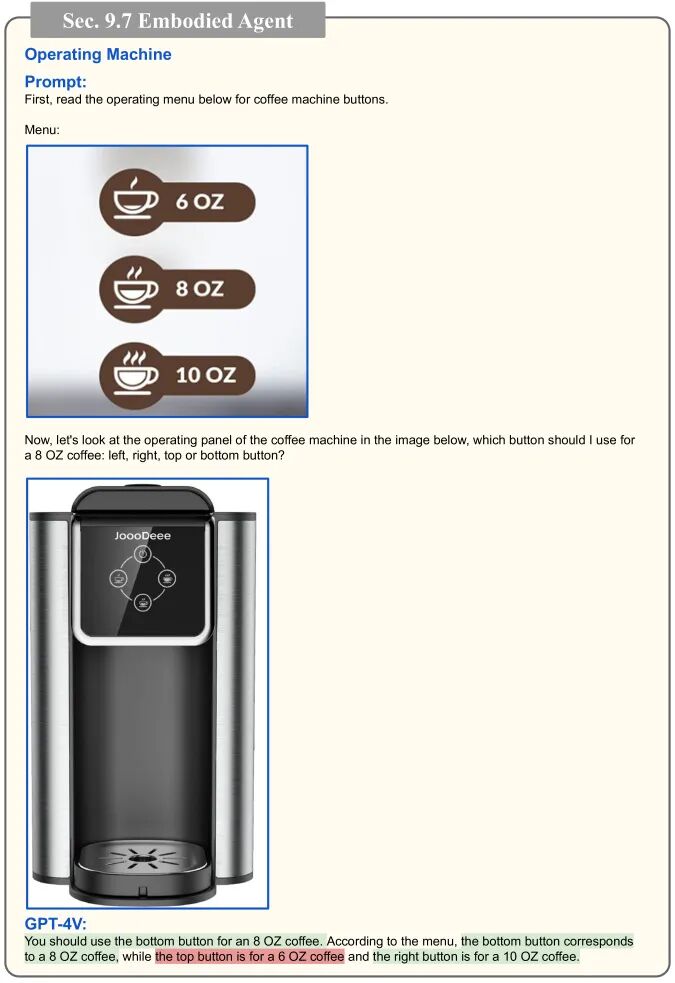 Sec. 9.7 Embodied Agent

Operating Machine

Prompt:

First, read the operating menu below for coffee machine buttons.

Menu:

6 OZ

8 OZ

10 OZ

Now, let's look at the operating panel of the coffee machine in the image below, which button should I use for a 8 OZ coffee: left, right, top or bottom button?

JoooDeee

GPT-4V:

You should use the bottom button for an 8 OZ coffee. According to the menu, the bottom button corresponds to a 8 OZ coffee, while the top button is for a 6 OZ coffee and the right button is for a 10 OZ coffee.